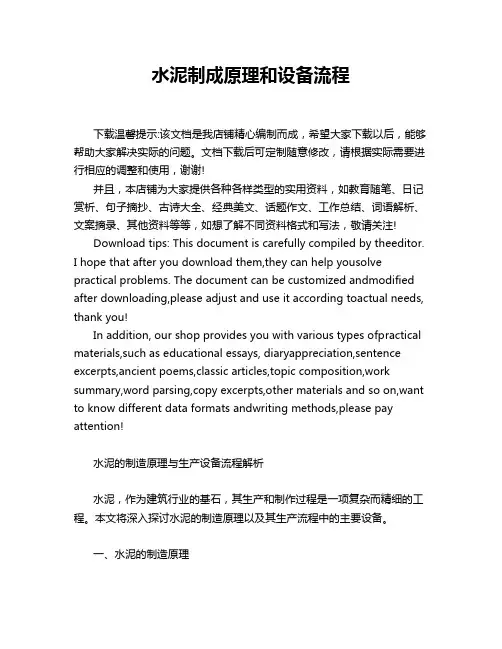 水泥制成原理和设备流程

下载温馨提示:该文档是我店铺精心编制而成，希望大家下载以后，能够帮助大家解决实际的问题。文档下载后可定制随意修改，请根据实际需要进行相应的调整和使用，谢谢!

并且，本店铺为大家提供各种各样类型的实用资料，如教育随笔、日记赏析、句子摘抄、古诗大全、经典美文、话题作文、工作总结、词语解析、文案摘录、其他资料等等，如想了解不同资料格式和写法，敬请关注!

Download tips: This document is carefully compiled by theeditor. I hope that after you download them,they can help yousolve practical problems. The document can be customized andmodified after downloading,please adjust and use it according toactual needs, thank you!

In addition, our shop provides you with various types ofpractical materials,such as educational essays, diaryappreciation,sentence excerpts,ancient poems,classic articles,topic composition,work summary,word parsing,copy excerpts,other materials and so on,want to know different data formats andwriting methods,please pay attention!

水泥的制造原理与生产设备流程解析

水泥，作为建筑行业的基石，其生产和制作过程是一项复杂而精细的工程。本文将深入探讨水泥的制造原理以及其生产流程中的主要设备。

一、水泥的制造原理